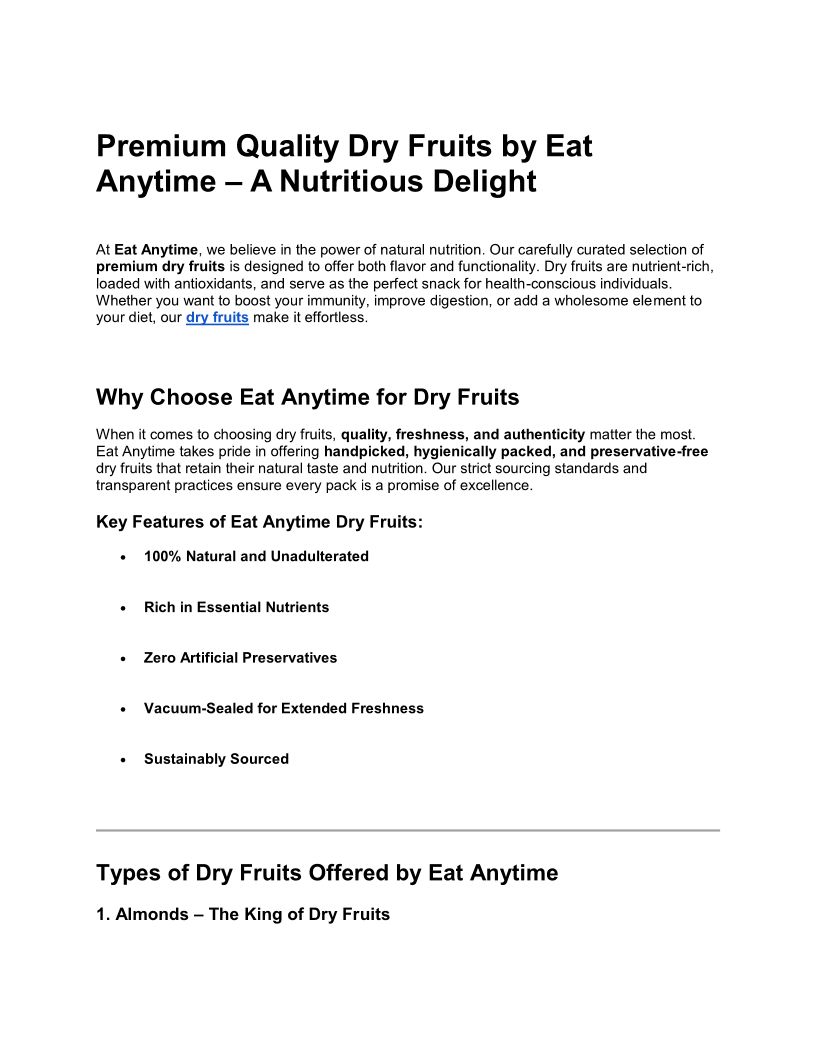 Premium Quality Dry Fruits by Eat Anytime – A Nutritious Delight

At Eat Anytime, we believe in the power of natural nutrition. Our carefully curated selection of premium dry fruits is designed to offer both flavor and functionality. Dry fruits are nutrient-rich, loaded with antioxidants, and serve as the perfect snack for health-conscious individuals. Whether you want to boost your immunity, improve digestion, or add a wholesome element to your diet, our dry fruits make it effortless.

Why Choose Eat Anytime for Dry Fruits

When it comes to choosing dry fruits, quality, freshness, and authenticity matter the most. Eat Anytime takes pride in offering handpicked, hygienically packed, and preservative-free dry fruits that retain their natural taste and nutrition. Our strict sourcing standards and transparent practices ensure every pack is a promise of excellence.

Key Features of Eat Anytime Dry Fruits:

• 100% Natural and Unadulterated

• Rich in Essential Nutrients

• Zero Artificial Preservatives

• Vacuum-Sealed for Extended Freshness

• Sustainably Sourced

Types of Dry Fruits Offered by Eat Anytime

1. Almonds – The King of Dry Fruits